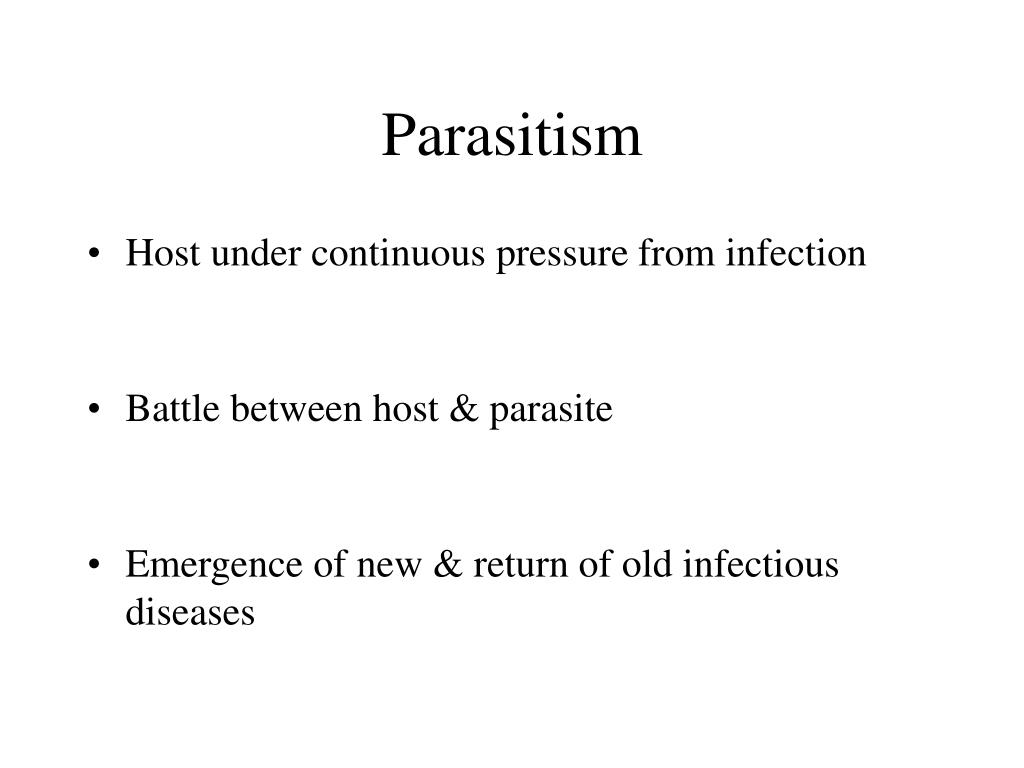 Parasitism

• Host under continuous pressure from infection

• Battle between host & parasite

• Emergence of new & return of old infectious diseases